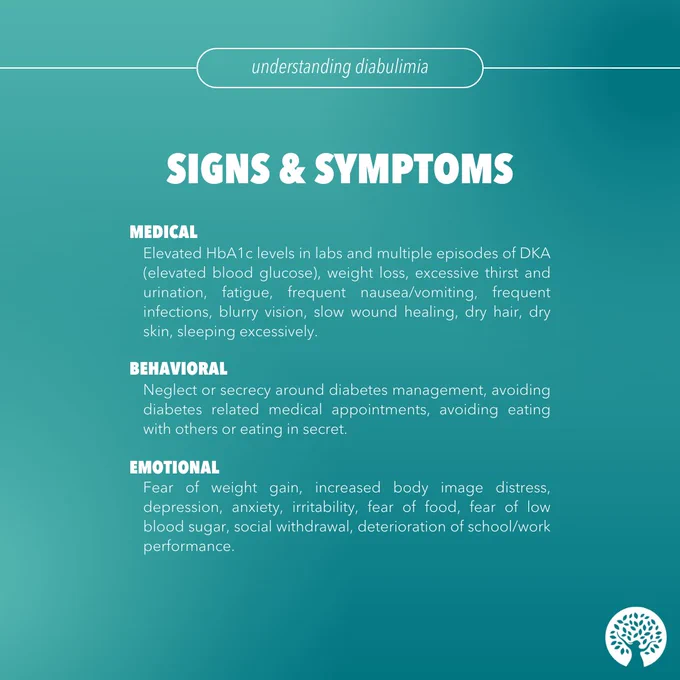 understanding diabulimia

SIGNS & SYMPTOMS

MEDICAL

Elevated HbA1c levels in labs and multiple episodes of DKA (elevated blood glucose), weight loss, excessive thirst and urination, fatigue, frequent nausea/vomiting, frequent infections, blurry vision, slow wound healing, dry hair, dry skin, sleeping excessively.

BEHAVIORAL

Neglect or secrecy around diabetes management, avoiding diabetes related medical appointments, avoiding eating with others or eating in secret.

EMOTIONAL

Fear of weight gain, increased body image distress, depression, anxiety, irritability, fear of food, fear of low blood sugar, social withdrawal, deterioration of school/work performance.